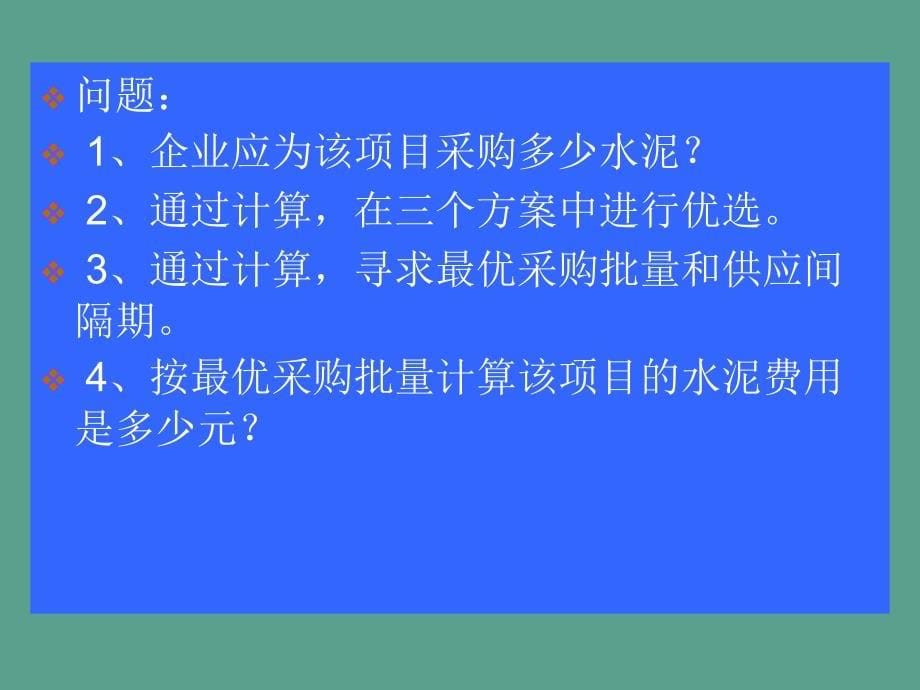 问题：

1、企业应为该项目采购多少水泥？

2、通过计算，在三个方案中进行优选。

3、通过计算，寻求最优采购批量和供应间隔期。

4、按最优采购批量计算该项目的水泥费用是多少元？